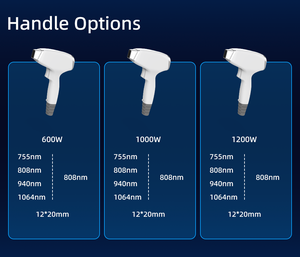 Handle Options

600W

755nm
808nm
940nm
1064nm

808nm

12*20mm

1000W

755nm
808nm
940nm
1064nm

808nm

12*20mm

1200W

755nm
808nm
940nm
1064nm

808nm

12*20mm